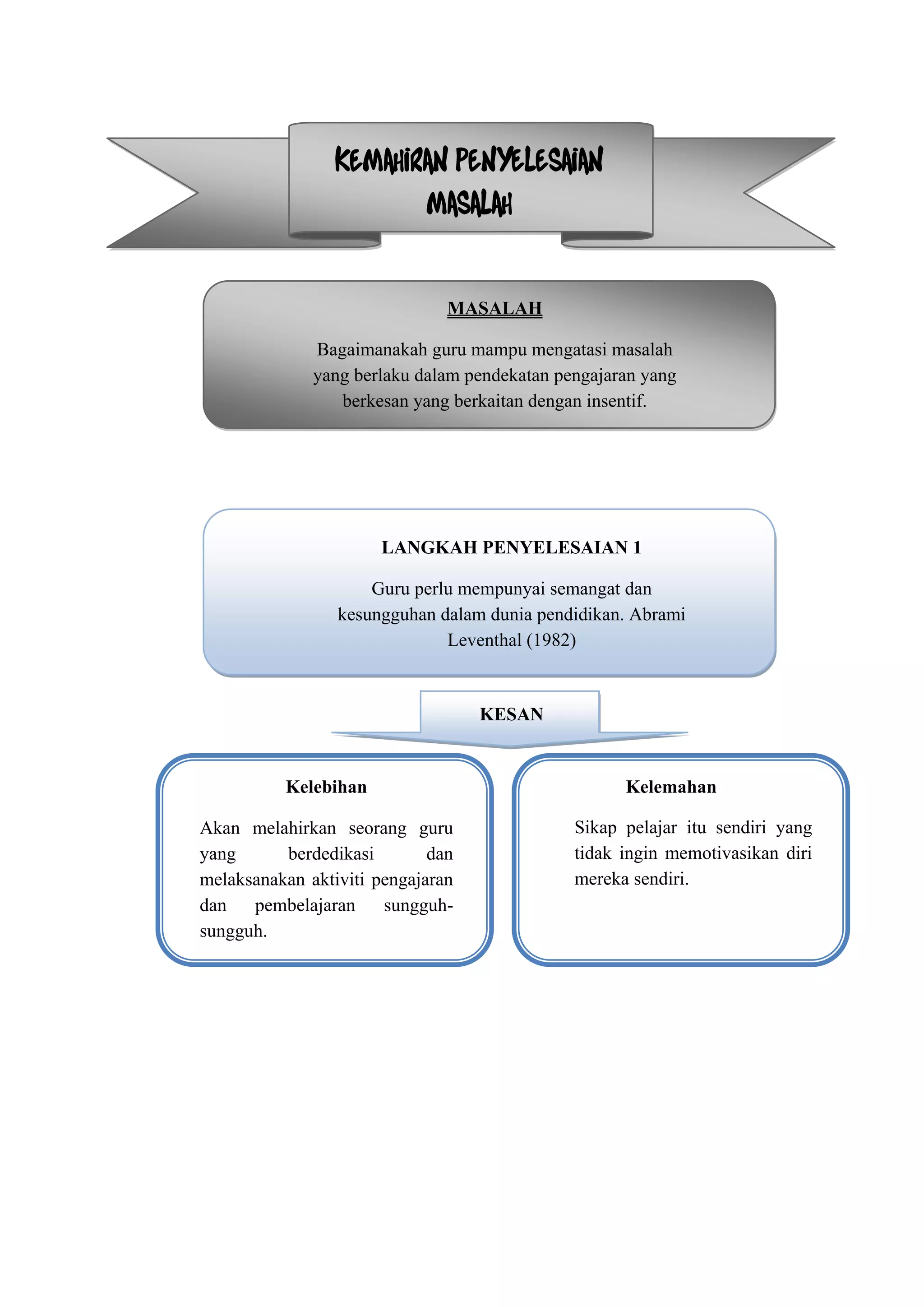 KEMAHIRAN PENYELESAIAN MASALAH

MASALAH

Bagaimanakah guru mampu mengatasi masalah yang berlaku dalam pendekatan pengajaran yang berkesan yang berkaitan dengan insentif.

LANGKAH PENYELESAIAN 1

Guru perlu mempunyai semangat dan kesungguhan dalam dunia pendidikan. Abrami Leventhal (1982)

KESAN

Kelebihan

Akan melahirkan seorang guru yang berdedikasi dan melaksanakan aktiviti pengajaran dan pembelajaran sungguh-sungguh.

Kelemahan

Sikap pelajar itu sendiri yang tidak ingin memotivasikan diri mereka sendiri.